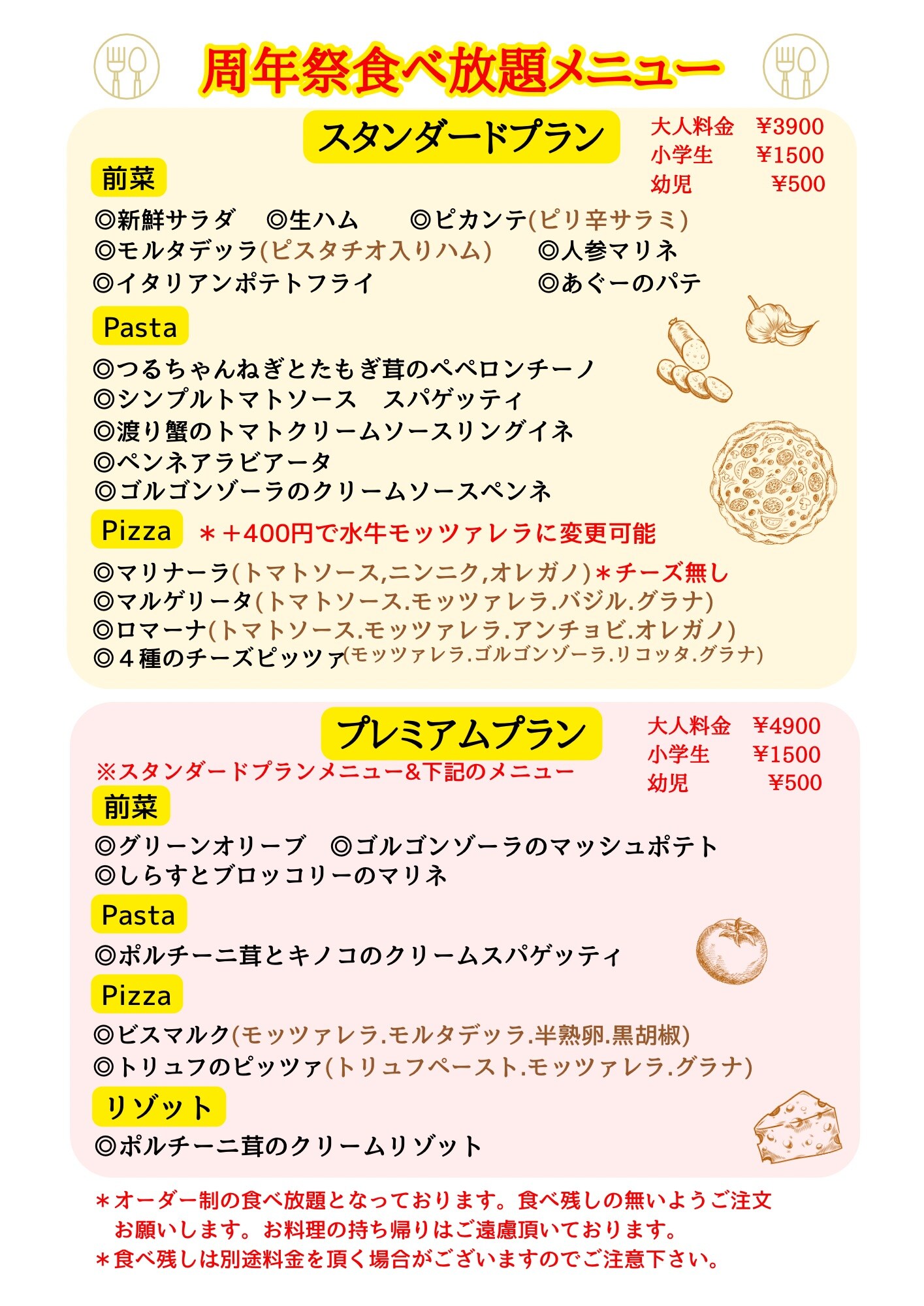 周年祭食べ放題メニュー

スタンダードプラン

大人料金　¥3900
小学生　¥1500
幼児　¥500

前菜

◎新鮮サラダ　◎生ハム　◎ピカンテ(ピリ辛サラミ)
◎モルタデッラ(ピスタチオ入りハム)　◎人参マリネ
◎イタリアンポテトフライ　◎あぐーのパテ

Pasta

◎つるちゃんねぎとたもぎ茸のペペロンチーノ
◎シンプルトマトソース　スパゲッティ
◎渡り蟹のトマトクリームソースリングイネ
◎ペンネアラビアータ
◎ゴルゴンゾーラのクリームソースペンネ

Pizza　＊+400円で水牛モッツァレラに変更可能

◎マリナーラ(トマトソース,ニンニク,オレガノ)＊チーズ無し
◎マルゲリータ(トマトソース.モッツァレラ.バジル.グラナ)
◎ロマーナ(トマトソース.モッツァレラ.アンチョビ.オレガノ)
◎４種のチーズピッツァ(モッツァレラ.ゴルゴンゾーラ.リコッタ.グラナ)

プレミアムプラン

大人料金　¥4900
小学生　¥1500
幼児　¥500

※スタンダードプランメニュー&下記のメニュー

前菜

◎グリーンオリーブ　◎ゴルゴンゾーラのマッシュポテト
◎しらすとブロッコリーのマリネ

Pasta

◎ポルチーニ茸とキノコのクリームスパゲッティ

Pizza

◎ビスマルク(モッツァレラ.モルタデッラ.半熟卵.黒胡椒)
◎トリュフのピッツァ(トリュフペースト.モッツァレラ.グラナ)

リゾット

◎ポルチーニ茸のクリームリゾット

＊オーダー制の食べ放題となっております。食べ残しの無いようご注文お願いします。お料理の持ち帰りはご遠慮頂いております。
＊食べ残しは別途料金を頂く場合がございますのでご注意下さい。